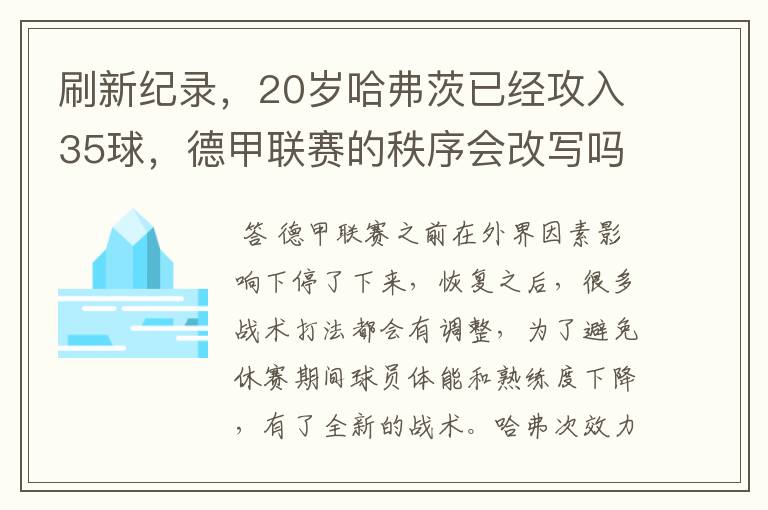 刷新纪录，20岁哈弗茨已经攻入35球，德甲联赛的秩序会改写吗

答 德甲联赛之前在外界因素影响下停了下来，恢复之后，很多战术打法都会有调整，为了避免休赛期间球员体能和熟练度下降，有了全新的战术。哈弗次效力